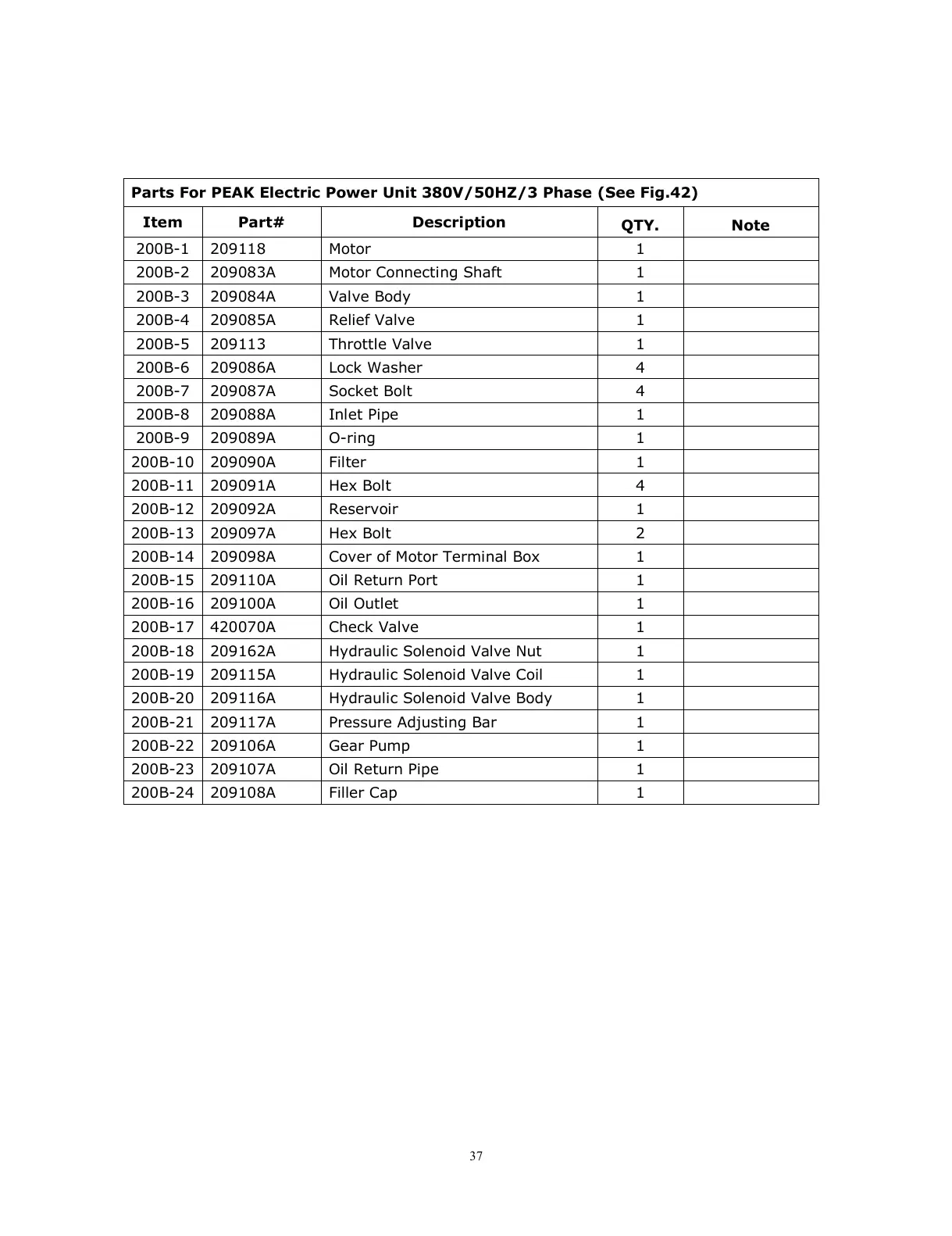 Parts For PEAK Electric Power Unit 380V/50HZ/3 Phase (See Fig.42)

| Item | Part# | Description | QTY. | Note |
|---|---|---|---|---|
| 200B-1 | 209118 | Motor | 1 | |
| 200B-2 | 209083A | Motor Connecting Shaft | 1 | |
| 200B-3 | 209084A | Valve Body | 1 | |
| 200B-4 | 209085A | Relief Valve | 1 | |
| 200B-5 | 209113 | Throttle Valve | 1 | |
| 200B-6 | 209086A | Lock Washer | 4 | |
| 200B-7 | 209087A | Socket Bolt | 4 | |
| 200B-8 | 209088A | Inlet Pipe | 1 | |
| 200B-9 | 209089A | O-ring | 1 | |
| 200B-10 | 209090A | Filter | 1 | |
| 200B-11 | 209091A | Hex Bolt | 4 | |
| 200B-12 | 209092A | Reservoir | 1 | |
| 200B-13 | 209097A | Hex Bolt | 2 | |
| 200B-14 | 209098A | Cover of Motor Terminal Box | 1 | |
| 200B-15 | 209110A | Oil Return Port | 1 | |
| 200B-16 | 209100A | Oil Outlet | 1 | |
| 200B-17 | 420070A | Check Valve | 1 | |
| 200B-18 | 209162A | Hydraulic Solenoid Valve Nut | 1 | |
| 200B-19 | 209115A | Hydraulic Solenoid Valve Coil | 1 | |
| 200B-20 | 209116A | Hydraulic Solenoid Valve Body | 1 | |
| 200B-21 | 209117A | Pressure Adjusting Bar | 1 | |
| 200B-22 | 209106A | Gear Pump | 1 | |
| 200B-23 | 209107A | Oil Return Pipe | 1 | |
| 200B-24 | 209108A | Filler Cap | 1 | |

37